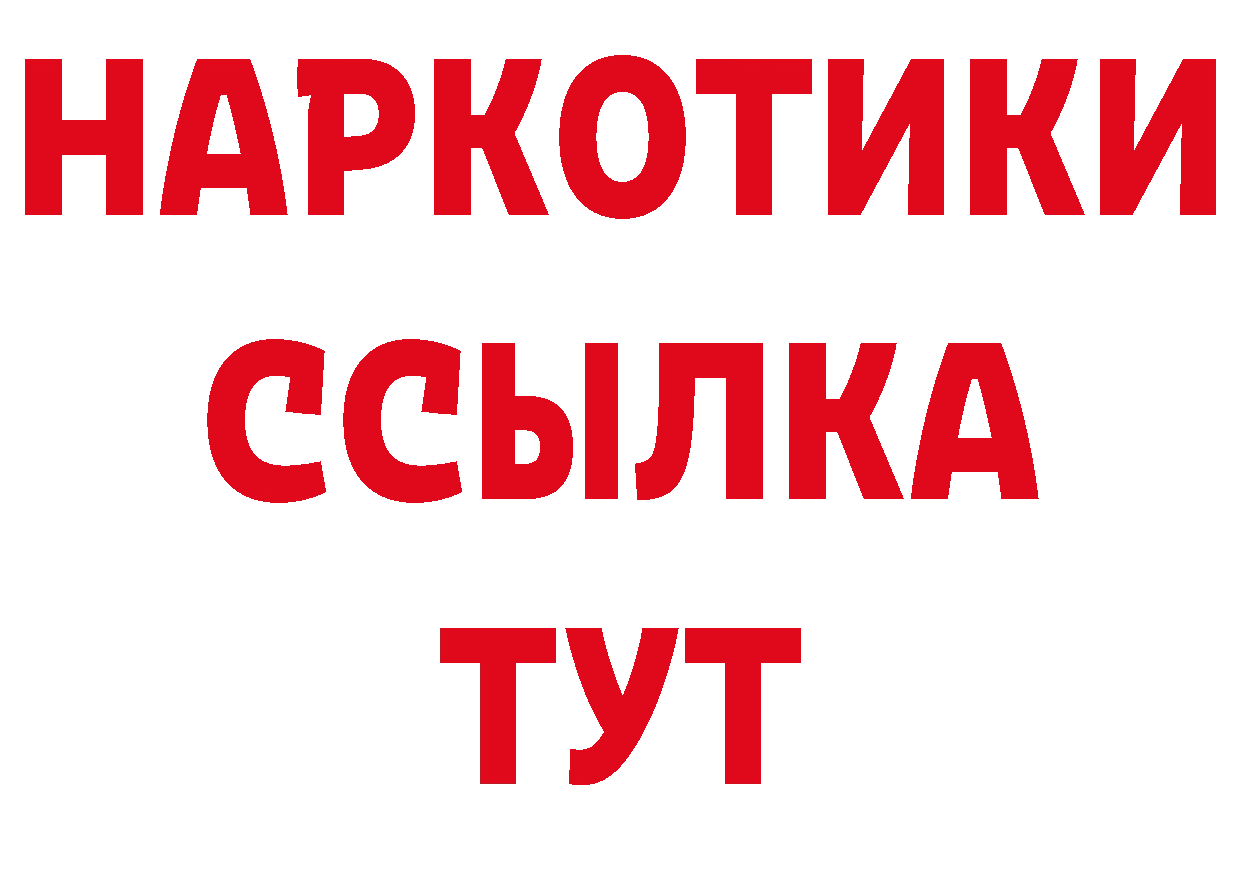 НАРКОТИКИ
ССЫЛКА
ТУТ